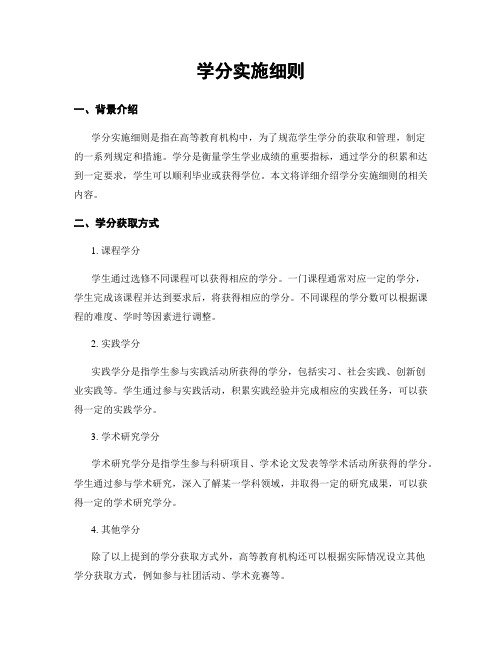 学分实施细则

一、背景介绍

学分实施细则是指在高等教育机构中，为了规范学生学分的获取和管理，制定的一系列规定和措施。学分是衡量学生学业成绩的重要指标，通过学分的积累和达到一定要求，学生可以顺利毕业或获得学位。本文将详细介绍学分实施细则的相关内容。

二、学分获取方式

1. 课程学分

学生通过选修不同课程可以获得相应的学分。一门课程通常对应一定的学分，学生完成该课程并达到要求后，将获得相应的学分。不同课程的学分数可以根据课程的难度、学时等因素进行调整。

2. 实践学分

实践学分是指学生参与实践活动所获得的学分，包括实习、社会实践、创新创业实践等。学生通过参与实践活动，积累实践经验并完成相应的实践任务，可以获得一定的实践学分。

3. 学术研究学分

学术研究学分是指学生参与科研项目、学术论文发表等学术活动所获得的学分。学生通过参与学术研究，深入了解某一学科领域，并取得一定的研究成果，可以获得一定的学术研究学分。

4. 其他学分

除了以上提到的学分获取方式外，高等教育机构还可以根据实际情况设立其他学分获取方式，例如参与社团活动、学术竞赛等。